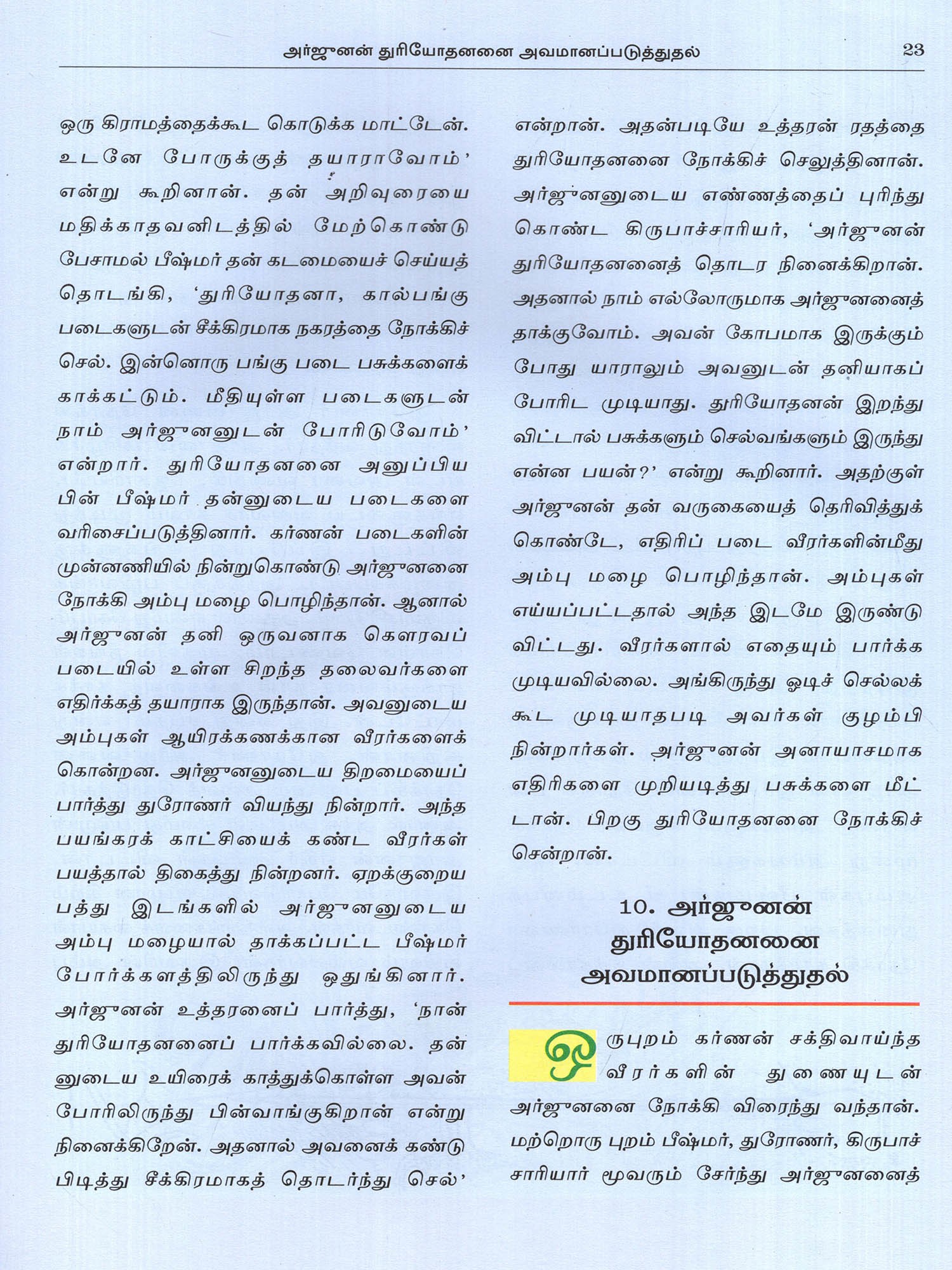 அர்ஜுனன் துரியோதனனை அவமானப்படுத்துதல் 23

ஒரு கிராமத்தைக்கூட கொடுக்க மாட்டேன். உடனே போருக்குத் தயாராவோம்' என்று கூறினான். தன் அறிவுரையை மதிக்காதவனிடத்தில் மேற்கொண்டு பேசாமல் பீஷ்மர் தன் கடமையைச் செய்யத் தொடங்கி, 'துரியோதனா, கால்பங்கு படைகளுடன் சீக்கிரமாக நகரத்தை நோக்கிச் செல். இன்னொரு பங்கு படை பசுக்களைக் காக்கட்டும். மீதியுள்ள படைகளுடன் நாம் அர்ஜுனனுடன் போரிடுவோம்' என்றார். துரியோதனனை அனுப்பிய பின் பீஷ்மர் தன்னுடைய படைகளை வரிசைப்படுத்தினார். கர்ணன் படைகளின் முன்னணியில் நின்றுகொண்டு அர்ஜுனனை நோக்கி அம்பு மழை பொழிந்தான். ஆனால் அர்ஜுனன் தனி ஒருவனாக கௌரவப் படையில் உள்ள சிறந்த தலைவர்களை எதிர்க்கத் தயாராக இருந்தான். அவனுடைய அம்புகள் ஆயிரக்கணக்கான வீரர்களைக் கொன்றன. அர்ஜுனனுடைய திறமையைப் பார்த்து துரோணர் வியந்து நின்றார். அந்த பயங்கரக் காட்சியைக் கண்ட வீரர்கள் பயத்தால் திகைத்து நின்றனர். ஏறக்குறைய பத்து இடங்களில் அர்ஜுனனுடைய அம்பு மழையால் தாக்கப்பட்ட பீஷ்மர் போர்க்களத்திலிருந்து ஒதுங்கினார். அர்ஜுனன் உத்தரனைப் பார்த்து, 'நான் துரியோதனனைப் பார்க்கவில்லை. தன்னுடைய உயிரைக் காத்துக்கொள்ள அவன் போரிலிருந்து பின்வாங்குகிறான் என்று நினைக்கிறேன். அதனால் அவனைக் கண்டு பிடித்து சீக்கிரமாகத் தொடர்ந்து செல்' என்றான். அதன்படியே உத்தரன் ரதத்தை துரியோதனனை நோக்கிச் செலுத்தினான். அர்ஜுனனுடைய எண்ணத்தைப் புரிந்து கொண்ட கிருபாச்சாரியர், 'அர்ஜுனன் துரியோதனனைத் தொடர நினைக்கிறான். அதனால் நாம் எல்லோருமாக அர்ஜுனனைத் தாக்குவோம். அவன் கோபமாக இருக்கும் போது யாராலும் அவனுடன் தனியாகப் போரிட முடியாது. துரியோதனன் இறந்து விட்டால் பசுக்களும் செல்வங்களும் இருந்து என்ன பயன்?' என்று கூறினார். அதற்குள் அர்ஜுனன் தன் வருகையைத் தெரிவித்துக் கொண்டே, எதிரிப் படை வீரர்களின்மீது அம்பு மழை பொழிந்தான். அம்புகள் எய்யப்பட்டதால் அந்த இடமே இருண்டு விட்டது. வீரர்களால் எதையும் பார்க்க முடியவில்லை. அங்கிருந்து ஓடிச் செல்லக் கூட முடியாதபடி அவர்கள் குழம்பி நின்றார்கள். அர்ஜுனன் அனாயாசமாக எதிரிகளை முறியடித்து பசுக்களை மீட்டான். பிறகு துரியோதனனை நோக்கிச் சென்றான்.

10. அர்ஜுனன் துரியோதனனை அவமானப்படுத்துதல்

ஒருபுறம் கர்ணன் சக்திவாய்ந்த வீரர்களின் துணையுடன் அர்ஜுனனை நோக்கி விரைந்து வந்தான். மற்றொரு புறம் பீஷ்மர், துரோணர், கிருபாச்சாரியார் மூவரும் சேர்ந்து அர்ஜுனனைத்